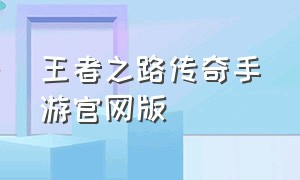 王者之路传奇手游官网版